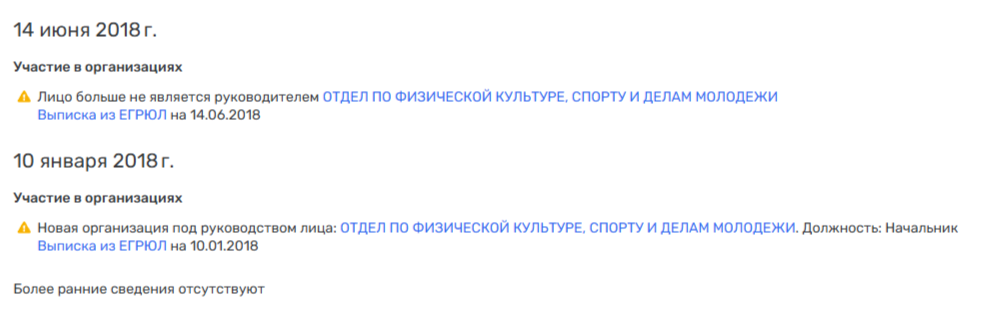 14 июня 2018 г.

Участие в организациях

Лицо больше не является руководителем ОТДЕЛ ПО ФИЗИЧЕСКОЙ КУЛЬТУРЕ, СПОРТУ И ДЕЛАМ МОЛОДЕЖИ
Выписка из ЕГРЮЛ на 14.06.2018

10 января 2018 г.

Участие в организациях

Новая организация под руководством лица: ОТДЕЛ ПО ФИЗИЧЕСКОЙ КУЛЬТУРЕ, СПОРТУ И ДЕЛАМ МОЛОДЕЖИ. Должность: Начальник
Выписка из ЕГРЮЛ на 10.01.2018

Более ранние сведения отсутствуют